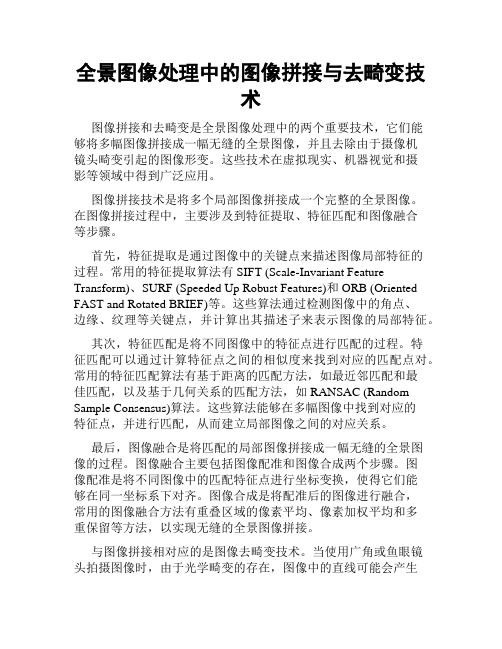 全景图像处理中的图像拼接与去畸变技术

图像拼接和去畸变是全景图像处理中的两个重要技术，它们能够将多幅图像拼接成一幅无缝的全景图像，并且去除由于摄像机镜头畸变引起的图像形变。这些技术在虚拟现实、机器视觉和摄影等领域中得到广泛应用。

图像拼接技术是将多个局部图像拼接成一个完整的全景图像。在图像拼接过程中，主要涉及到特征提取、特征匹配和图像融合等步骤。

首先，特征提取是通过图像中的关键点来描述图像局部特征的过程。常用的特征提取算法有 SIFT (Scale-Invariant Feature Transform)、SURF (Speeded Up Robust Features)和 ORB (Oriented FAST and Rotated BRIEF)等。这些算法通过检测图像中的角点、边缘、纹理等关键点，并计算出其描述子来表示图像的局部特征。

其次，特征匹配是将不同图像中的特征点进行匹配的过程。特征匹配可以通过计算特征点之间的相似度来找到对应的匹配点对。常用的特征匹配算法有基于距离的匹配方法，如最近邻匹配和最佳匹配，以及基于几何关系的匹配方法，如 RANSAC (Random Sample Consensus)算法。这些算法能够在多幅图像中找到对应的特征点，并进行匹配，从而建立局部图像之间的对应关系。

最后，图像融合是将匹配的局部图像拼接成一幅无缝的全景图像的过程。图像融合主要包括图像配准和图像合成两个步骤。图像配准是将不同图像中的匹配特征点进行坐标变换，使得它们能够在同一坐标系下对齐。图像合成是将配准后的图像进行融合，常用的图像融合方法有重叠区域的像素平均、像素加权平均和多重保留等方法，以实现无缝的全景图像拼接。

与图像拼接相对应的是图像去畸变技术。当使用广角或鱼眼镜头拍摄图像时，由于光学畸变的存在，图像中的直线可能会产生